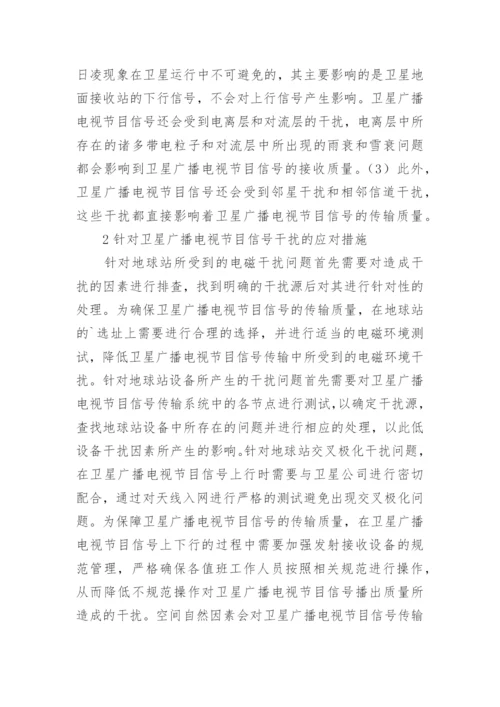 日凌现象在卫星运行中不可避免的，其主要影响的是卫星地面接收站的下行信号，不会对上行信号产生影响。卫星广播电视节目信号还会受到电离层和对流层的干扰，电离层中所存在的诸多带电粒子和对流层中所出现的雨衰和雪衰问题都会影响到卫星广播电视节目信号的接收质量。(3) 此外，卫星广播电视节目信号还会受到邻星干扰和相邻信道干扰，这些干扰都直接影响着卫星广播电视节目信号的传输质量。

2 针对卫星广播电视节目信号干扰的应对措施

针对地球站所受到的电磁干扰问题首先需要对造成干扰的因素进行排查，找到明确的干扰源后对其进行针对性的处理。为确保卫星广播电视节目信号的传输质量，在地球站的`选址上需要进行合理的选择，并进行适当的电磁环境测试，降低卫星广播电视节目信号传输中所受到的电磁环境干扰。针对地球站设备所产生的干扰问题首先需要对卫星广播电视节目信号传输系统中的各节点进行测试，以确定干扰源，查找地球站设备中所存在的问题并进行相应的处理，以此低设备干扰因素所产生的影响。针对地球站交叉极化干扰问题，在卫星广播电视节目信号上行时需要与卫星公司进行密切配合，通过对天线入网进行严格的测试避免出现交叉极化问题。为保障卫星广播电视节目信号的传输质量，在卫星广播电视节目信号上下行的过程中需要加强发射接收设备的规范管理，严格确保各值班工作人员按照相关规范进行操作，从而降低不规范操作对卫星广播电视节目信号播出质量所造成的干扰。空间自然因素会对卫星广播电视节目信号传输